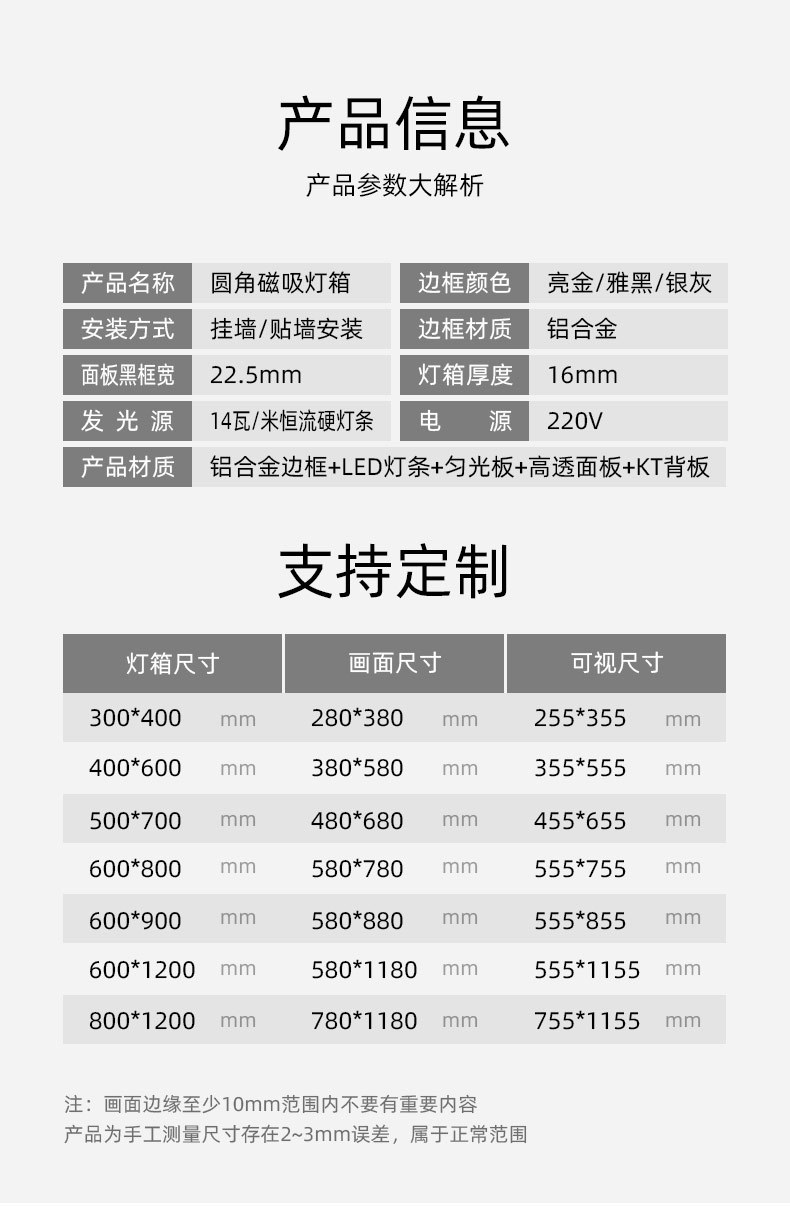 产品信息

产品参数大解析

产品名称 圆角磁吸灯箱
边框颜色 亮金/雅黑/银灰
安装方式 挂墙/贴墙安装
边框材质 铝合金
面板黑框宽 22.5mm
灯箱厚度 16mm
发光源 14瓦/米恒流硬灯条
电源 220V
产品材质 铝合金边框+LED灯条+匀光板+高透面板+KT背板

支持定制

| 灯箱尺寸 | 画面尺寸 | 可视尺寸 |
|---|---|---|
| 300*400 mm | 280*380 mm | 255*355 mm |
| 400*600 mm | 380*580 mm | 355*555 mm |
| 500*700 mm | 480*680 mm | 455*655 mm |
| 600*800 mm | 580*780 mm | 555*755 mm |
| 600*900 mm | 580*880 mm | 555*855 mm |
| 600*1200 mm | 580*1180 mm | 555*1155 mm |
| 800*1200 mm | 780*1180 mm | 755*1155 mm |

注：画面边缘至少10mm范围内不要有重要内容
产品为手工测量尺寸存在2~3mm误差，属于正常范围